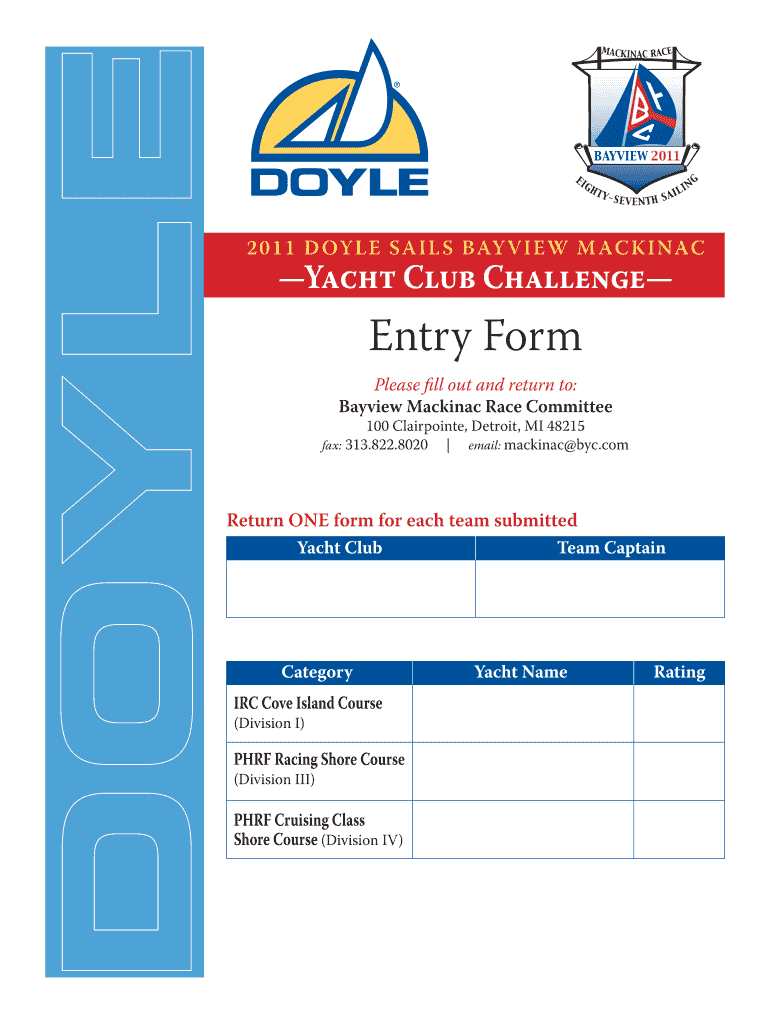 DOYLE

DOYLE

MACKINAC RACE

BYC

BAYVIEW 2011

EIGHTY-SEVENTH SAILING

2011 DOYLE SAILS BAYVIEW MACKINAC

—YACHT CLUB CHALLENGE—

Entry Form

Please fill out and return to:
Bayview Mackinac Race Committee
100 Clairpointe, Detroit, MI 48215
fax: 313.822.8020 | email: mackinac@byc.com

Return ONE form for each team submitted

| Yacht Club | Team Captain |
|---|---|
| | |

| Category | Yacht Name | Rating |
|---|---|---|
| IRC Cove Island Course (Division I) | | |
| PHRF Racing Shore Course (Division III) | | |
| PHRF Cruising Class Shore Course (Division IV) | | |